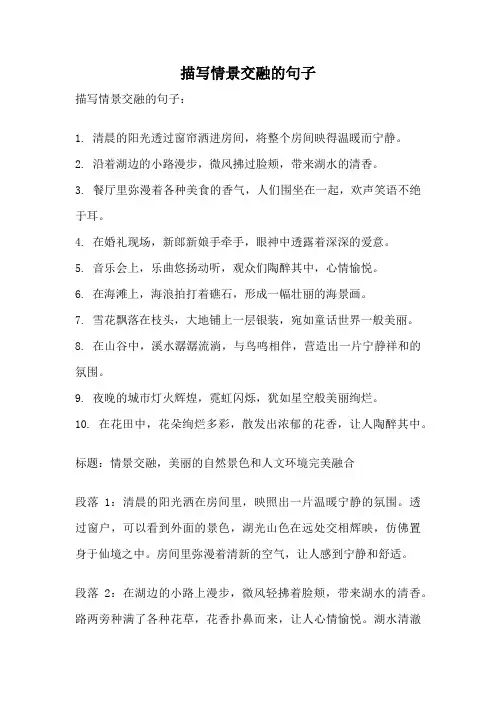 描写情景交融的句子

描写情景交融的句子：

1. 清晨的阳光透过窗帘洒进房间，将整个房间映得温暖而宁静。

2. 沿着湖边的小路漫步，微风拂过脸颊，带来湖水的清香。

3. 餐厅里弥漫着各种美食的香气，人们围坐在一起，欢声笑语不绝于耳。

4. 在婚礼现场，新郎新娘手牵手，眼神中透露着深深的爱意。

5. 音乐会上，乐曲悠扬动听，观众们陶醉其中，心情愉悦。

6. 在海滩上，海浪拍打着礁石，形成一幅壮丽的海景画。

7. 雪花飘落在枝头，大地铺上一层银装，宛如童话世界一般美丽。

8. 在山谷中，溪水潺潺流淌，与鸟鸣相伴，营造出一片宁静祥和的氛围。

9. 夜晚的城市灯火辉煌，霓虹闪烁，犹如星空般美丽绚烂。

10. 在花田中，花朵绚烂多彩，散发出浓郁的花香，让人陶醉其中。

标题：情景交融，美丽的自然景色和人文环境完美融合

段落 1：清晨的阳光洒在房间里，映照出一片温暖宁静的氛围。透过窗户，可以看到外面的景色，湖光山色在远处交相辉映，仿佛置身于仙境之中。房间里弥漫着清新的空气，让人感到宁静和舒适。

段落 2：在湖边的小路上漫步，微风轻拂着脸颊，带来湖水的清香。路两旁种满了各种花草，花香扑鼻而来，让人心情愉悦。湖水清澈